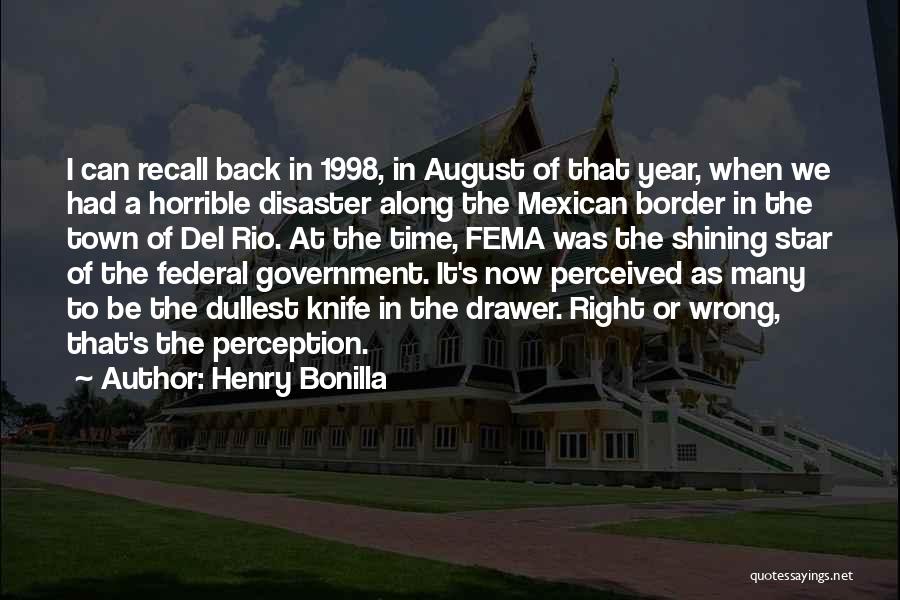 I can recall back in 1998, in August of that year, when we had a horrible disaster along the Mexican border in the town of Del Rio. At the time, FEMA was the shining star of the federal government. It's now perceived as many to be the dullest knife in the drawer. Right or wrong, that's the perception.

~ Author: Henry Bonilla

quotessayings.net